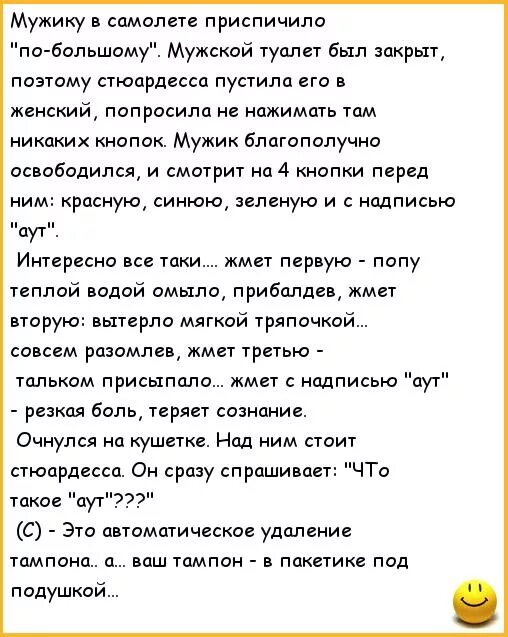 Мужику в самолете приспичило "по-большому". Мужской туалет был закрыт, поэтому стюардесса пустила его в женский, попросила не нажимать там никаких кнопок. Мужик благополучно освободился, и смотрит на 4 кнопки перед ним: красную, синюю, зеленую и с надписью "аут".

Интересно все таки.... жмет первую - попу теплой водой омыло, прибалдев, жмет вторую: вытерло мягкой тряпочкой... совсем разомлев, жмет третью - тальком присыпало... жмет с надписью "аут" - резкая боль, теряет сознание.

Очнулся на кушетке. Над ним стоит стюардесса. Он сразу спрашивает: "ЧТо такое "аут"???"

(С) - Это автоматическое удаление тампона.. а... ваш тампон - в пакетике под подушкой...